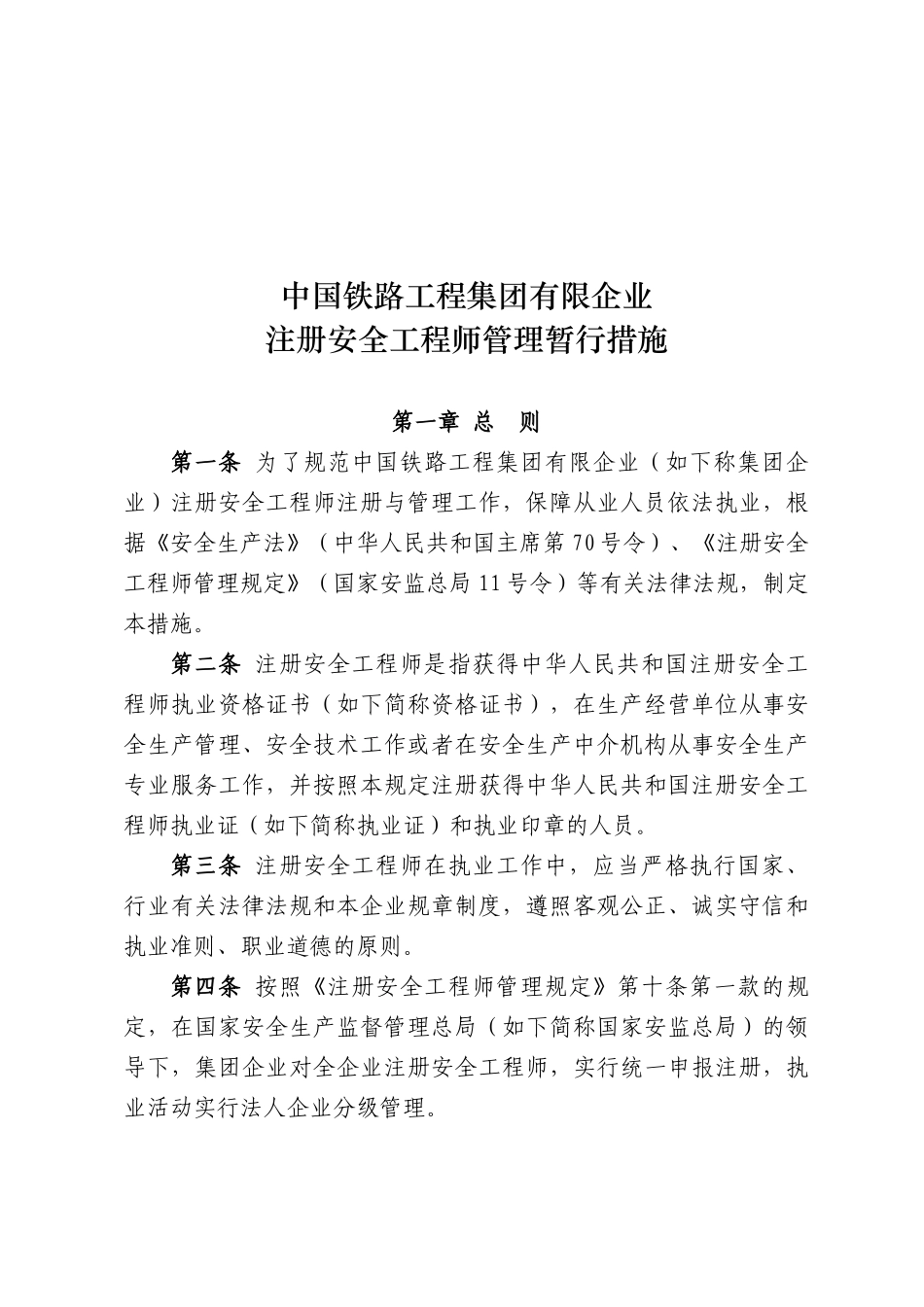 中国铁路工程集团有限企业
注册安全工程师管理暂行措施

第一章 总 则

第一条 为了规范中国铁路工程集团有限企业（如下称集团企业）注册安全工程师注册与管理工作，保障从业人员依法执业，根据《安全生产法》（中华人民共和国主席第70号令）、《注册安全工程师管理规定》（国家安监总局11号令）等有关法律法规，制定本措施。

第二条 注册安全工程师是指获得中华人民共和国注册安全工程师执业资格证书（如下简称资格证书），在生产经营单位从事安全生产管理、安全技术工作或者在安全生产中介机构从事安全生产专业服务工作，并按照本规定注册获得中华人民共和国注册安全工程师执业证（如下简称执业证）和执业印章的人员。

第三条 注册安全工程师在执业工作中，应当严格执行国家、行业有关法律法规和本企业规章制度，遵照客观公正、诚实守信和执业准则、职业道德的原则。

第四条 按照《注册安全工程师管理规定》第十条第一款的规定，在国家安全生产监督管理总局（如下简称国家安监总局）的领导下，集团企业对全企业注册安全工程师，实行统一申报注册，执业活动实行法人企业分级管理。